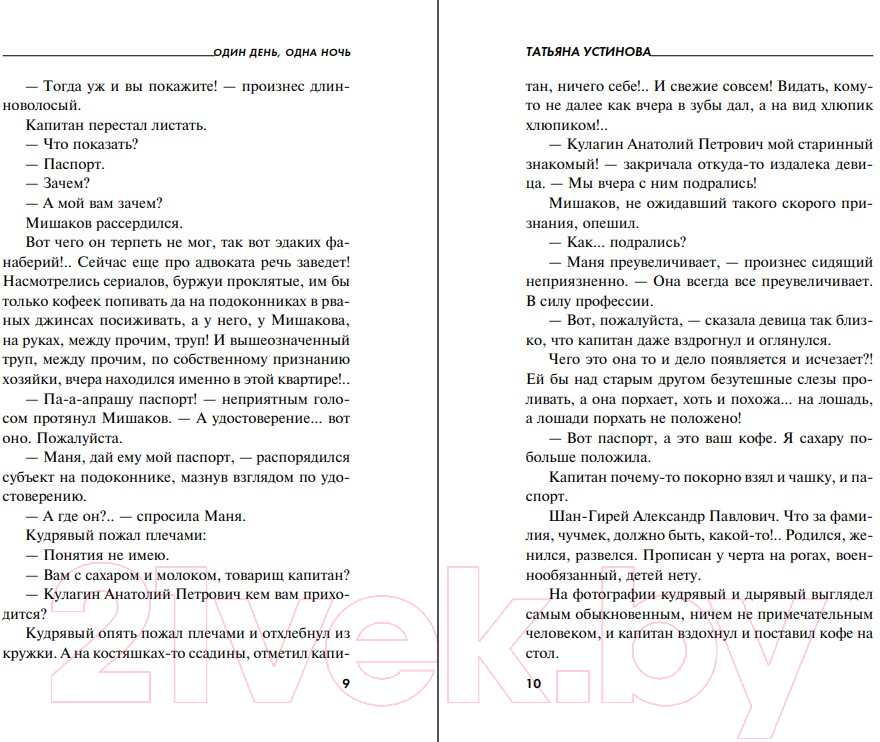 ОДИН ДЕНЬ, ОДНА НОЧЬ

— Тогда уж и вы покажите! — произнес длинноволосый.

Капитан перестал листать.

— Что показать?

— Паспорт.

— Зачем?

— А мой вам зачем?

Мишаков рассердился.

Вот чего он терпеть не мог, так вот эдаких фанаберий!.. Сейчас еще про адвоката речь заведет! Насмотрелись сериалов, буржуи проклятые, им бы только кофеек попивать да на подоконниках в рваных джинсах посиживать, а у него, у Мишакова, на руках, между прочим, труп! И вышеозначенный труп, между прочим, по собственному признанию хозяйки, вчера находился именно в этой квартире!..

— Па-а-апрашу паспорт! — неприятным голосом протянул Мишаков. — А удостоверение... вот оно. Пожалуйста.

— Маня, дай ему мой паспорт, — распорядился субъект на подоконнике, мазнув взглядом по удостоверению.

— А где он?.. — спросила Маня.

Кудрявый пожал плечами:

— Понятия не имею.

— Вам с сахаром и молоком, товарищ капитан?

— Кулагин Анатолий Петрович кем вам приходится?

Кудрявый опять пожал плечами и отхлебнул из кружки. А на костяшках-то ссадины, отметил капи-

9

ТАТЬЯНА УСТИНОВА

тан, ничего себе!.. И свежие совсем! Видать, кому-то не далее как вчера в зубы дал, а на вид хлюпик хлюпиком!..

— Кулагин Анатолий Петрович мой старинный знакомый! — закричала откуда-то издалека девица. — Мы вчера с ним подрались!

Мишаков, не ожидавший такого скорого признания, опешил.

— Как... подрались?

— Маня преувеличивает, — произнес сидящий неприязненно. — Она всегда все преувеличивает. В силу профессии.

— Вот, пожалуйста, — сказала девица так близко, что капитан даже вздрогнул и оглянулся.

Чего это она то и дело появляется и исчезает?! Ей бы над старым другом безутешные слезы проливать, а она порхает, хоть и похожа... на лошадь, а лошади порхать не положено!

— Вот паспорт, а это ваш кофе. Я сахару побольше положила.

Капитан почему-то покорно взял и чашку, и паспорт.

Шан-Гирей Александр Павлович. Что за фамилия, чучмек, должно быть, какой-то!.. Родился, женился, развелся. Прописан у черта на рогах, военнообязанный, детей нету.

На фотографии кудрявый и дырявый выглядел самым обыкновенным, ничем не примечательным человеком, и капитан вздохнул и поставил кофе на стол.

10

21vek.by